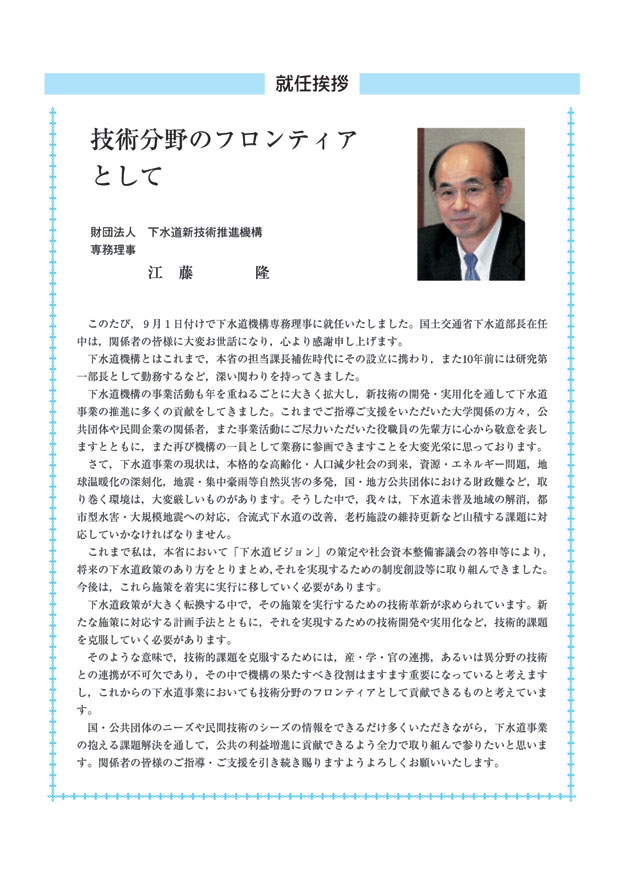 就任挨拶

技術分野のフロンティアとして

財団法人　下水道新技術推進機構
専務理事
江　藤　　　隆

このたび，9月1日付けで下水道機構専務理事に就任いたしました。国土交通省下水道部長在任中は，関係者の皆様に大変お世話になり，心より感謝申し上げます。

下水道機構とはこれまで，本省の担当課長補佐時代にその設立に携わり，また10年前には研究第一部長として勤務するなど，深い関わりを持ってきました。

下水道機構の事業活動も年を重ねるごとに大きく拡大し，新技術の開発・実用化を通して下水道事業の推進に多くの貢献をしてきました。これまでご指導ご支援をいただいた大学関係の方々，公共団体や民間企業の関係者，また事業活動にご尽力いただいた役職員の先輩方に心から敬意を表しますとともに，また再び機構の一員として業務に参画できますことを大変光栄に思っております。

さて，下水道事業の現状は，本格的な高齢化・人口減少社会の到来，資源・エネルギー問題，地球温暖化の深刻化，地震・集中豪雨等自然災害の多発，国・地方公共団体における財政難など，取り巻く環境は，大変厳しいものがあります。そうした中で，我々は，下水道未普及地域の解消，都市型水害・大規模地震への対応，合流式下水道の改善，老朽施設の維持更新など山積する課題に対応していかなければなりません。

これまで私は，本省において「下水道ビジョン」の策定や社会資本整備審議会の答申等により，将来の下水道政策のあり方をとりまとめ，それを実現するための制度創設等に取り組んできました。今後は，これら施策を着実に実行に移していく必要があります。

下水道政策が大きく転換する中で，その施策を実行するための技術革新が求められています。新たな施策に対応する計画手法とともに，それを実現するための技術開発や実用化など，技術的課題を克服していく必要があります。

そのような意味で，技術的課題を克服するためには，産・学・官の連携，あるいは異分野の技術との連携が不可欠であり，その中で機構の果たすべき役割はますます重要になっていると考えますし，これからの下水道事業においても技術分野のフロンティアとして貢献できるものと考えています。

国・公共団体のニーズや民間技術のシーズの情報をできるだけ多くいただきながら，下水道事業の抱える課題解決を通して，公共の利益増進に貢献できるよう全力で取り組んで参りたいと思います。関係者の皆様のご指導・ご支援を引き続き賜りますようよろしくお願いいたします。